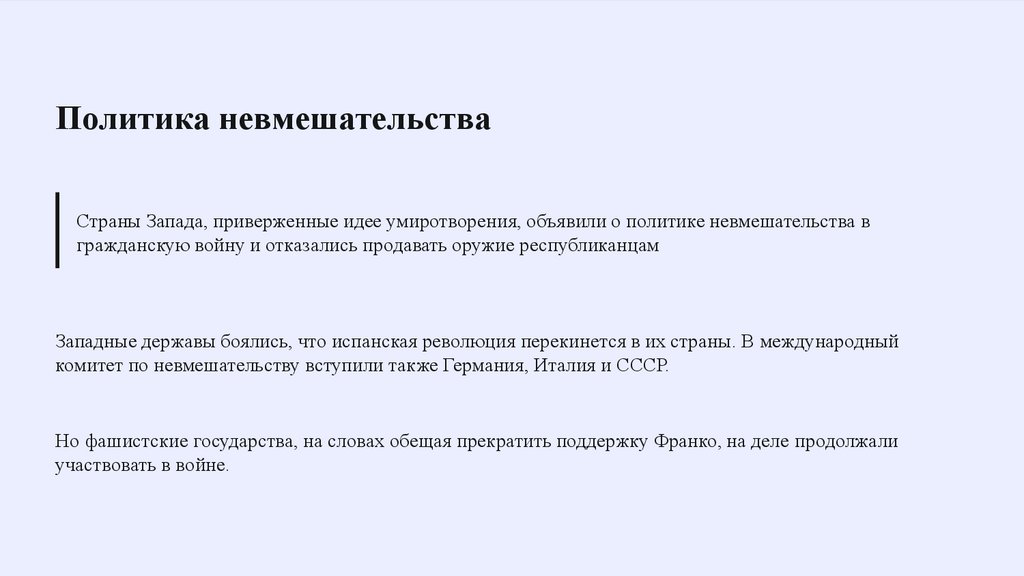 Политика невмешательства

Страны Запада, приверженные идее умиротворения, объявили о политике невмешательства в гражданскую войну и отказались продавать оружие республиканцам

Западные державы боялись, что испанская революция перекинется в их страны. В международный комитет по невмешательству вступили также Германия, Италия и СССР.

Но фашистские государства, на словах обещая прекратить поддержку Франко, на деле продолжали участвовать в войне.